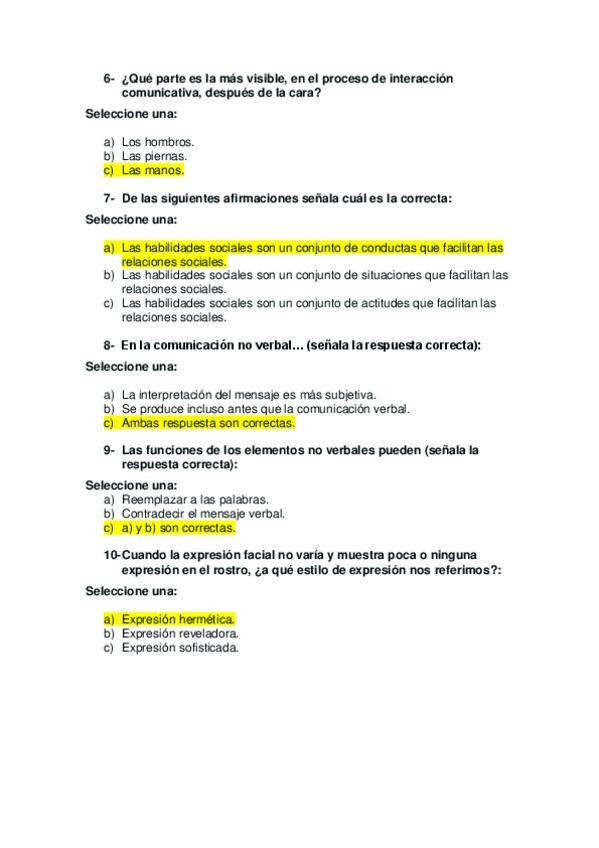 6- ¿Qué parte es la más visible, en el proceso de interacción comunicativa, después de la cara?

Seleccione una:

a) Los hombros.
b) Las piernas.
c) Las manos.

7- De las siguientes afirmaciones señala cuál es la correcta:

Seleccione una:

a) Las habilidades sociales son un conjunto de conductas que facilitan las relaciones sociales.
b) Las habilidades sociales son un conjunto de situaciones que facilitan las relaciones sociales.
c) Las habilidades sociales son un conjunto de actitudes que facilitan las relaciones sociales.

8- En la comunicación no verbal… (señala la respuesta correcta):

Seleccione una:

a) La interpretación del mensaje es más subjetiva.
b) Se produce incluso antes que la comunicación verbal.
c) Ambas respuesta son correctas.

9- Las funciones de los elementos no verbales pueden (señala la respuesta correcta):

Seleccione una:
a) Reemplazar a las palabras.
b) Contradecir el mensaje verbal.
c) a) y b) son correctas.

10-Cuando la expresión facial no varía y muestra poca o ninguna expresión en el rostro, ¿a qué estilo de expresión nos referimos?:

Seleccione una:

a) Expresión hermética.
b) Expresión reveladora.
c) Expresión sofisticada.